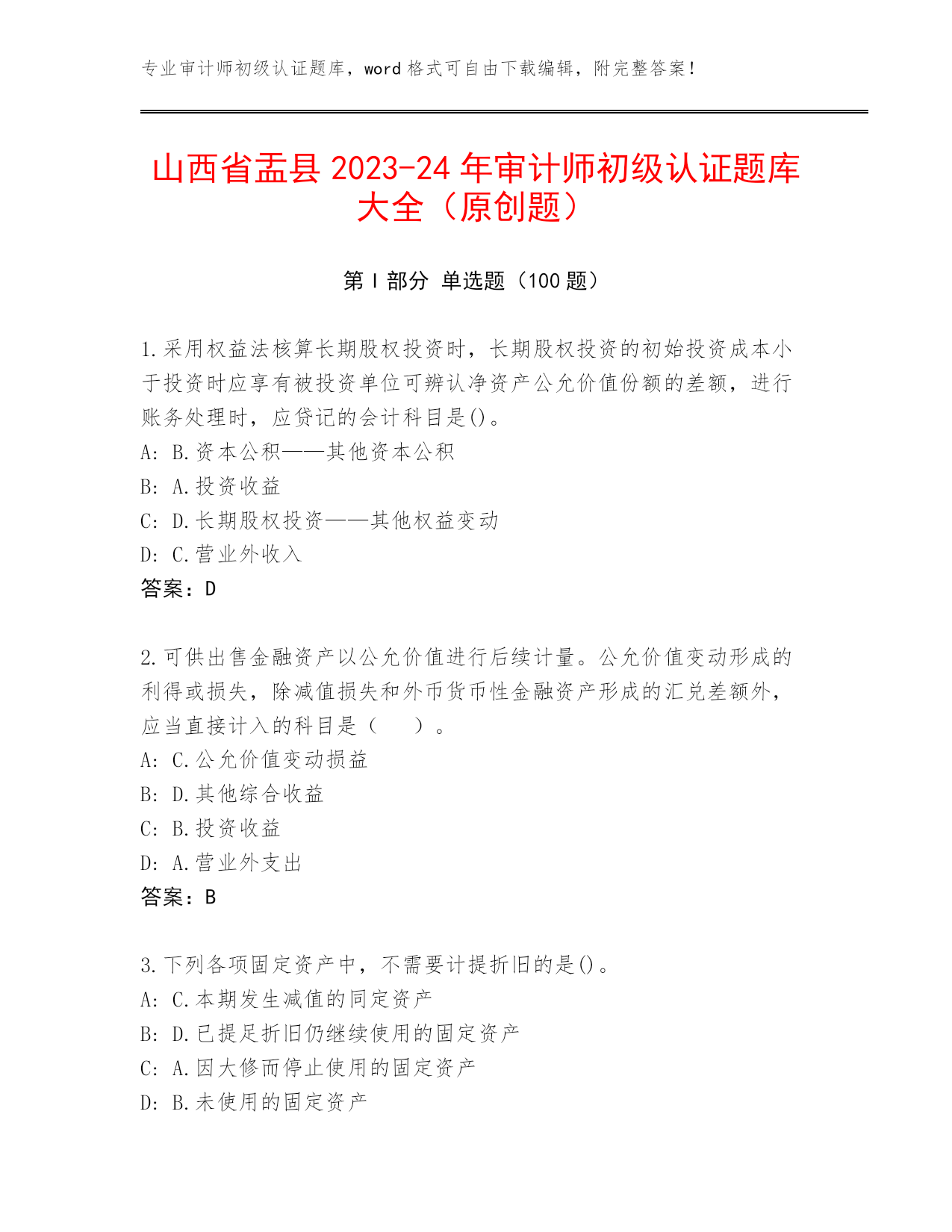 专业审计师初级认证题库，word 格式可自由下载编辑，附完整答案！

山西省盂县 2023-24 年审计师初级认证题库大全（原创题）

第 I 部分 单选题（100 题）

1.采用权益法核算长期股权投资时，长期股权投资的初始投资成本小于投资时应享有被投资单位可辨认净资产公允价值份额的差额，进行账务处理时，应贷记的会计科目是()。
A: B.资本公积——其他资本公积
B: A.投资收益
C: D.长期股权投资——其他权益变动
D: C.营业外收入
答案：D

2.可供出售金融资产以公允价值进行后续计量。公允价值变动形成的利得或损失，除减值损失和外币货币性金融资产形成的汇兑差额外，应当直接计入的科目是（　　）。
A: C.公允价值变动损益
B: D.其他综合收益
C: B.投资收益
D: A.营业外支出
答案：B

3.下列各项固定资产中，不需要计提折旧的是()。
A: C.本期发生减值的同定资产
B: D.已提足折旧仍继续使用的固定资产
C: A.因大修而停止使用的固定资产
D: B.未使用的固定资产